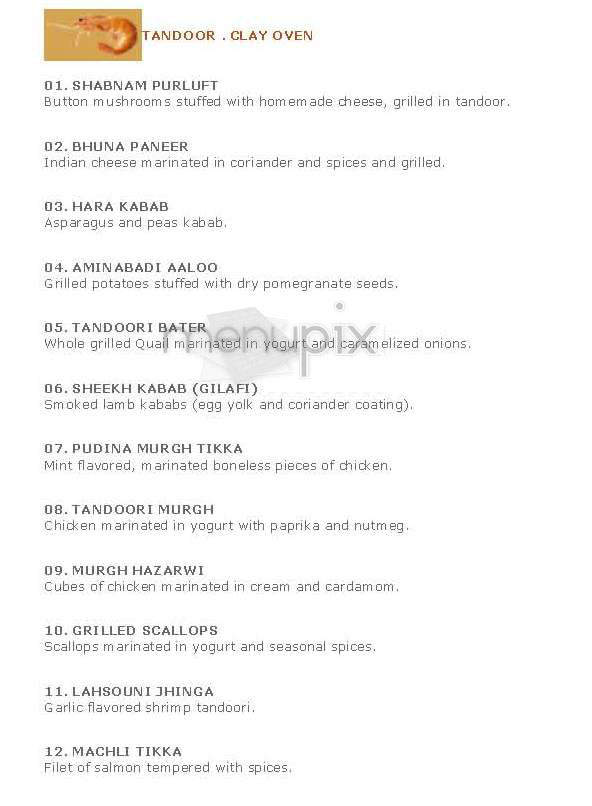 TANDOOR . CLAY OVEN

01. SHABNAM PURLUFT
Button mushrooms stuffed with homemade cheese, grilled in tandoor.

02. BHUNA PANEER
Indian cheese marinated in coriander and spices and grilled.

03. HARA KABAB
Asparagus and peas kabab.

04. AMINABADI AALOO
Grilled potatoes stuffed with dry pomegranate seeds.

05. TANDOORI BATER
Whole grilled Quail marinated in yogurt and caramelized onions.

menupix

06. SHEEKH KABAB (GILAFI)
Smoked lamb kababs (egg yolk and coriander coating).

07. PUDINA MURGH TIKKA
Mint flavored, marinated boneless pieces of chicken.

08. TANDOORI MURGH
Chicken marinated in yogurt with paprika and nutmeg.

09. MURGH HAZARWI
Cubes of chicken marinated in cream and cardamom.

10. GRILLED SCALLOPS
Scallops marinated in yogurt and seasonal spices.

11. LAHSOUNI JHINGA
Garlic flavored shrimp tandoori.

12. MACHLI TIKKA
Filet of salmon tempered with spices.